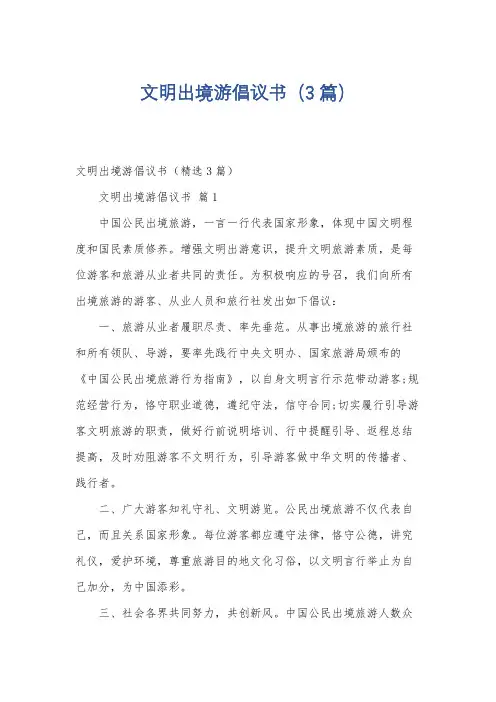 文明出境游倡议书（3篇）

文明出境游倡议书（精选3篇）

文明出境游倡议书 篇1

中国公民出境旅游，一言一行代表国家形象，体现中国文明程度和国民素质修养。增强文明出游意识，提升文明旅游素质，是每位游客和旅游从业者共同的责任。为积极响应的号召，我们向所有出境旅游的游客、从业人员和旅行社发出如下倡议：

一、旅游从业者履职尽责、率先垂范。从事出境旅游的旅行社和所有领队、导游，要率先践行中央文明办、国家旅游局颁布的《中国公民出境旅游行为指南》，以自身文明言行示范带动游客；规范经营行为，恪守职业道德，遵纪守法，信守合同；切实履行引导游客文明旅游的职责，做好行前说明培训、行中提醒引导、返程总结提高，及时劝阻游客不文明行为，引导游客做中华文明的传播者、践行者。

二、广大游客知礼守礼、文明游览。公民出境旅游不仅代表自己，而且关系国家形象。每位游客都应遵守法律，恪守公德，讲究礼仪，爱护环境，尊重旅游目的地文化习俗，以文明言行举止为自己加分，为中国添彩。

三、社会各界共同努力，共创新风。中国公民出境旅游人数众